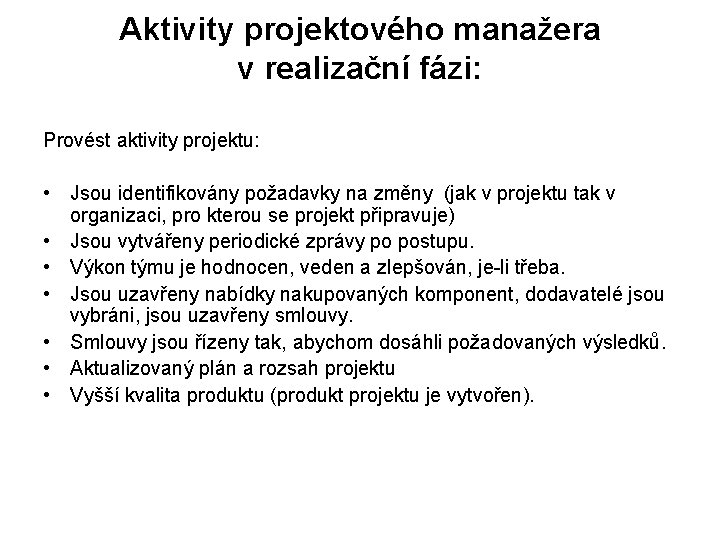 Aktivity projektového manažera v realizační fázi:

Provést aktivity projektu:

• Jsou identifikovány požadavky na změny (jak v projektu tak v organizaci, pro kterou se projekt připravuje)
• Jsou vytvářeny periodické zprávy po postupu.
• Výkon týmu je hodnocen, veden a zlepšován, je-li třeba.
• Jsou uzavřeny nabídky nakupovaných komponent, dodavatelé jsou vybráni, jsou uzavřeny smlouvy.
• Smlouvy jsou řízeny tak, abychom dosáhli požadovaných výsledků.
• Aktualizovaný plán a rozsah projektu
• Vyšší kvalita produktu (produkt projektu je vytvořen).